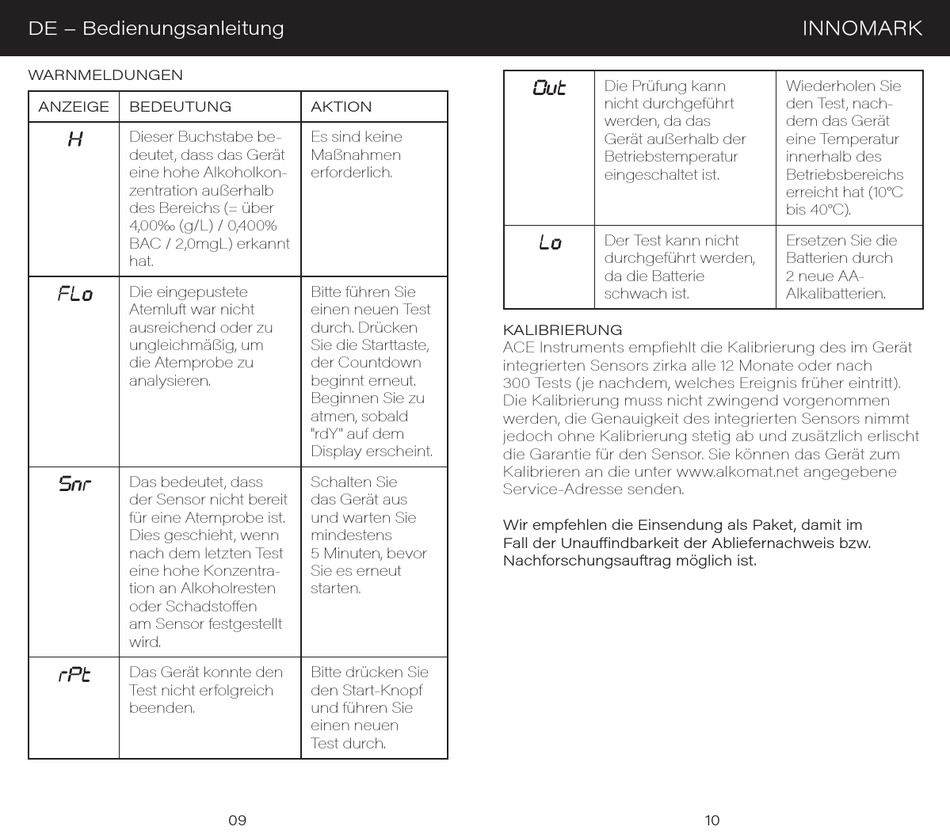 DE – Bedienungsanleitung

INNOMARK

WARNMELDUNGEN

| ANZEIGE | BEDEUTUNG | AKTION |
|---|---|---|
| H | Dieser Buchstabe bedeutet, dass das Gerät eine hohe Alkoholkonzentration außerhalb des Bereichs (= über 4,00‰ (g/L) / 0,400% BAC / 2,0mgL) erkannt hat. | Es sind keine Maßnahmen erforderlich. |
| FLo | Die eingepustete Atemluft war nicht ausreichend oder zu ungleichmäßig, um die Atemprobe zu analysieren. | Bitte führen Sie einen neuen Test durch. Drücken Sie die Starttaste, der Countdown beginnt erneut. Beginnen Sie zu atmen, sobald "rdY" auf dem Display erscheint. |
| Snr | Das bedeutet, dass der Sensor nicht bereit für eine Atemprobe ist. Dies geschieht, wenn nach dem letzten Test eine hohe Konzentration an Alkoholresten oder Schadstoffen am Sensor festgestellt wird. | Schalten Sie das Gerät aus und warten Sie mindestens 5 Minuten, bevor Sie es erneut starten. |
| rPt | Das Gerät konnte den Test nicht erfolgreich beenden. | Bitte drücken Sie den Start-Knopf und führen Sie einen neuen Test durch. |

09

| Out | Die Prüfung kann nicht durchgeführt werden, da das Gerät außerhalb der Betriebstemperatur eingeschaltet ist. | Wiederholen Sie den Test, nachdem das Gerät eine Temperatur innerhalb des Betriebsbereichs erreicht hat (10°C bis 40°C). |
|---|---|---|
| Lo | Der Test kann nicht durchgeführt werden, da die Batterie schwach ist. | Ersetzen Sie die Batterien durch 2 neue AA-Alkalibatterien. |

KALIBRIERUNG
ACE Instruments empfiehlt die Kalibrierung des im Gerät integrierten Sensors zirka alle 12 Monate oder nach 300 Tests (je nachdem, welches Ereignis früher eintritt). Die Kalibrierung muss nicht zwingend vorgenommen werden, die Genauigkeit des integrierten Sensors nimmt jedoch ohne Kalibrierung stetig ab und zusätzlich erlischt die Garantie für den Sensor. Sie können das Gerät zum Kalibrieren an die unter www.alkomat.net angegebene Service-Adresse senden.

Wir empfehlen die Einsendung als Paket, damit im Fall der Unauffindbarkeit der Abliefernachweis bzw. Nachforschungsauftrag möglich ist.

10